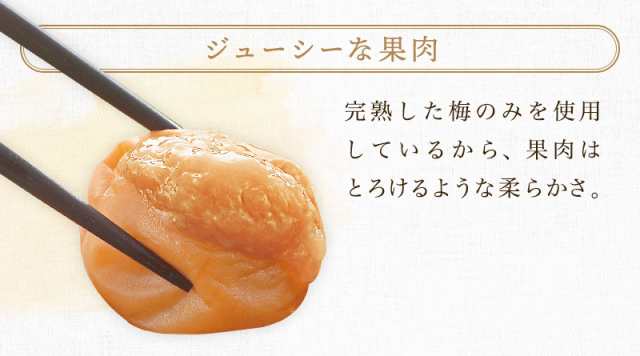 ジューシーな果肉

完熟した梅のみを使用しているから、果肉はとろけるような柔らかさ。